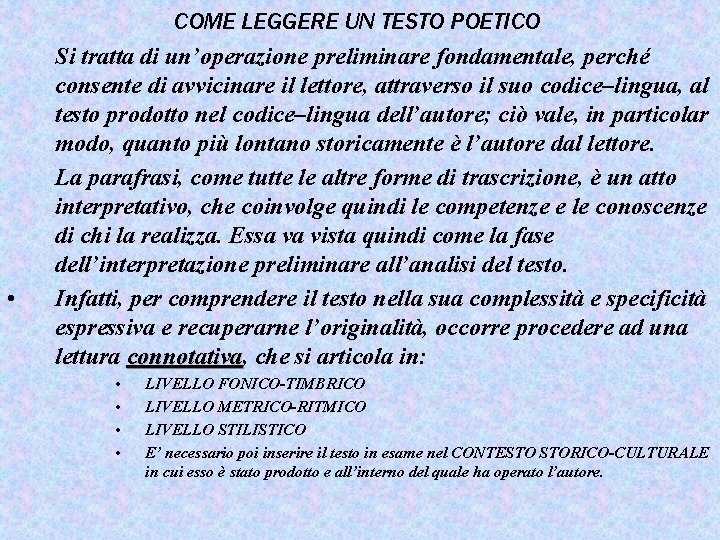 COME LEGGERE UN TESTO POETICO

Si tratta di un'operazione preliminare fondamentale, perché consente di avvicinare il lettore, attraverso il suo codice–lingua, al testo prodotto nel codice–lingua dell'autore; ciò vale, in particolar modo, quanto più lontano storicamente è l'autore dal lettore.

La parafrasi, come tutte le altre forme di trascrizione, è un atto interpretativo, che coinvolge quindi le competenze e le conoscenze di chi la realizza. Essa va vista quindi come la fase dell'interpretazione preliminare all'analisi del testo.

• Infatti, per comprendere il testo nella sua complessità e specificità espressiva e recuperarne l'originalità, occorre procedere ad una lettura connotativa, che si articola in:

• LIVELLO FONICO-TIMBRICO
• LIVELLO METRICO-RITMICO
• LIVELLO STILISTICO
• E' necessario poi inserire il testo in esame nel CONTESTO STORICO-CULTURALE in cui esso è stato prodotto e all'interno del quale ha operato l'autore.